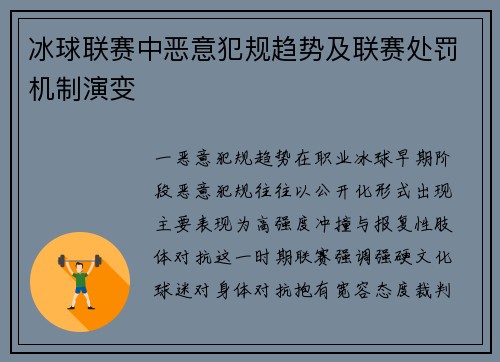 冰球联赛中恶意犯规趋势及联赛处罚机制演变

一恶意犯规趋势在职业冰球早期阶段恶意犯规往往以公开化形式出现主要表现为高强度冲撞与报复性肢体对抗这一时期联赛强调强硬文化球迷对身体对抗抱有宽容态度裁判